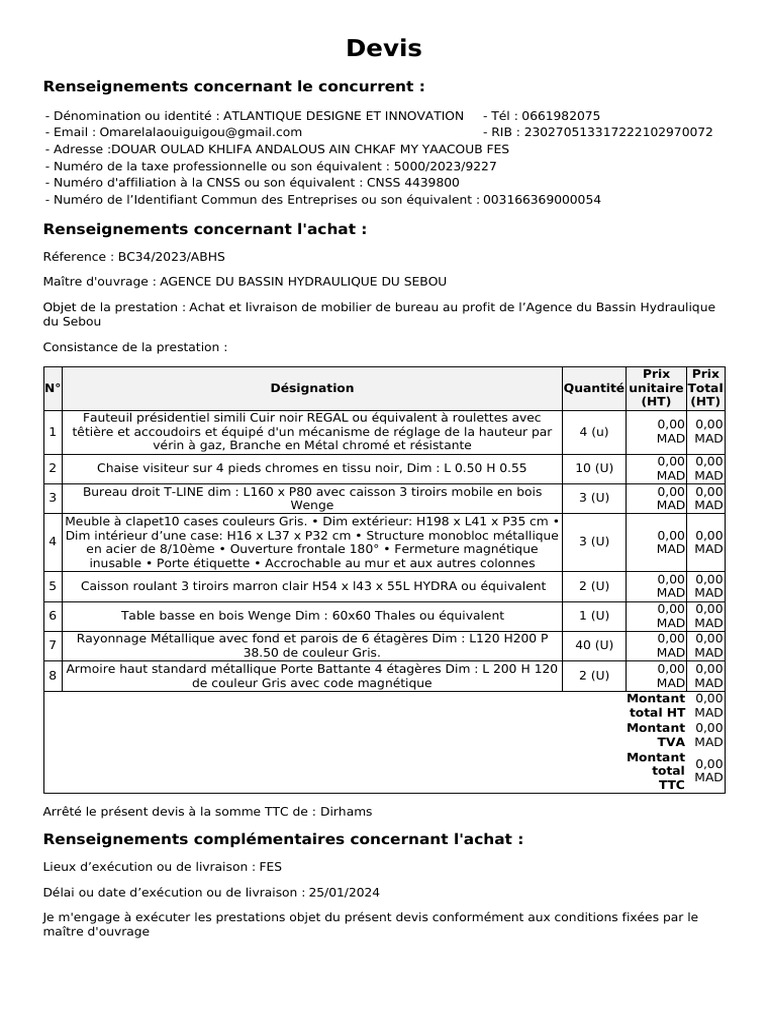 Devis

Renseignements concernant le concurrent :

- Dénomination ou identité : ATLANTIQUE DESIGNE ET INNOVATION
- Tél : 0661982075
- Email : Omarelalaouiguigou@gmail.com
- RIB : 230270513317222102970072
- Adresse :DOUAR OULAD KHLIFA ANDALOUS AIN CHKAF MY YAACOUB FES
- Numéro de la taxe professionnelle ou son équivalent : 5000/2023/9227
- Numéro d'affiliation à la CNSS ou son équivalent : CNSS 4439800
- Numéro de l'Identifiant Commun des Entreprises ou son équivalent : 003166369000054

Renseignements concernant l'achat :

Réference : BC34/2023/ABHS

Maître d'ouvrage : AGENCE DU BASSIN HYDRAULIQUE DU SEBOU

Objet de la prestation : Achat et livraison de mobilier de bureau au profit de l'Agence du Bassin Hydraulique du Sebou

Consistance de la prestation :

| N° | Désignation | Quantité | Prix unitaire (HT) | Prix Total (HT) |
|---|---|---|---|---|
| 1 | Fauteuil présidentiel simili Cuir noir REGAL ou équivalent à roulettes avec têtière et accoudoirs et équipé d'un mécanisme de réglage de la hauteur par vérin à gaz, Branche en Métal chromé et résistante | 4 (u) | 0,00 MAD | 0,00 MAD |
| 2 | Chaise visiteur sur 4 pieds chromes en tissu noir, Dim : L 0.50 H 0.55 | 10 (U) | 0,00 MAD | 0,00 MAD |
| 3 | Bureau droit T-LINE dim : L160 x P80 avec caisson 3 tiroirs mobile en bois Wenge | 3 (U) | 0,00 MAD | 0,00 MAD |
| 4 | Meuble à clapet10 cases couleurs Gris. • Dim extérieur: H198 x L41 x P35 cm • Dim intérieur d'une case: H16 x L37 x P32 cm • Structure monobloc métallique en acier de 8/10ème • Ouverture frontale 180° • Fermeture magnétique inusable • Porte étiquette • Accrochable au mur et aux autres colonnes | 3 (U) | 0,00 MAD | 0,00 MAD |
| 5 | Caisson roulant 3 tiroirs marron clair H54 x l43 x 55L HYDRA ou équivalent | 2 (U) | 0,00 MAD | 0,00 MAD |
| 6 | Table basse en bois Wenge Dim : 60x60 Thales ou équivalent | 1 (U) | 0,00 MAD | 0,00 MAD |
| 7 | Rayonnage Métallique avec fond et parois de 6 étagères Dim : L120 H200 P 38.50 de couleur Gris. | 40 (U) | 0,00 MAD | 0,00 MAD |
| 8 | Armoire haut standard métallique Porte Battante 4 étagères Dim : L 200 H 120 de couleur Gris avec code magnétique | 2 (U) | 0,00 MAD | 0,00 MAD |
| | | | Montant total HT | 0,00 MAD |
| | | | Montant TVA | 0,00 MAD |
| | | | Montant total TTC | 0,00 MAD |

Arrêté le présent devis à la somme TTC de : Dirhams

Renseignements complémentaires concernant l'achat :

Lieux d'exécution ou de livraison : FES

Délai ou date d'exécution ou de livraison : 25/01/2024

Je m'engage à exécuter les prestations objet du présent devis conformément aux conditions fixées par le maître d'ouvrage